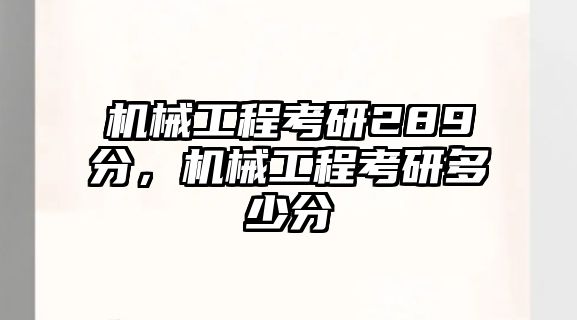 机械工程考研289分，机械工程考研多少分